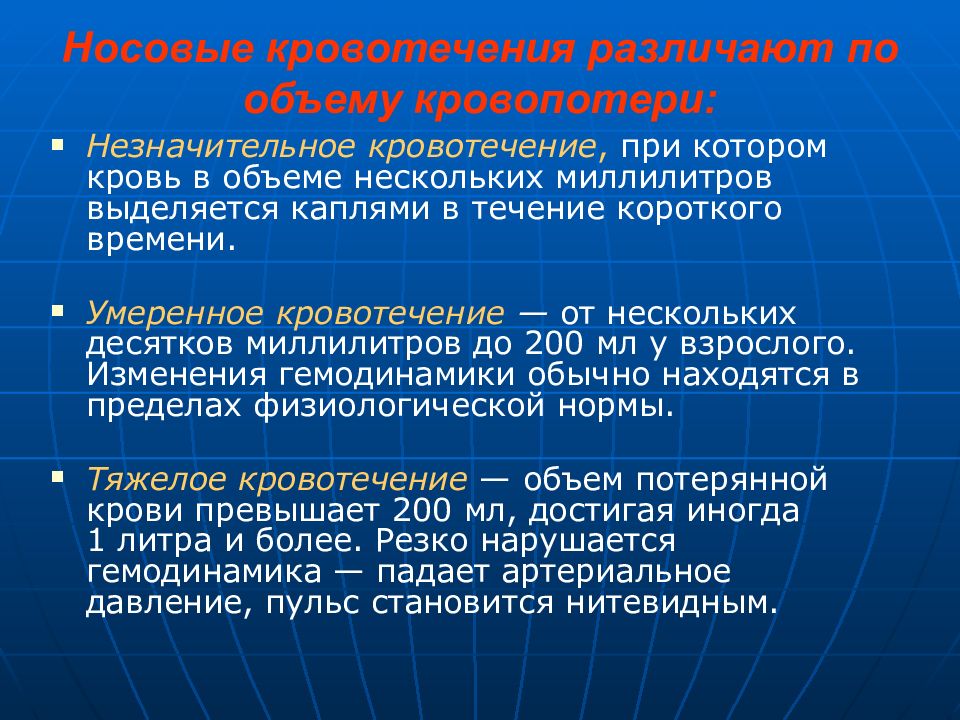 Носовые кровотечения различают по объему кровопотери:

▪ Незначительное кровотечение, при котором кровь в объеме нескольких миллилитров выделяется каплями в течение короткого времени.

▪ Умеренное кровотечение — от нескольких десятков миллилитров до 200 мл у взрослого. Изменения гемодинамики обычно находятся в пределах физиологической нормы.

▪ Тяжелое кровотечение — объем потерянной крови превышает 200 мл, достигая иногда 1 литра и более. Резко нарушается гемодинамика — падает артериальное давление, пульс становится нитевидным.